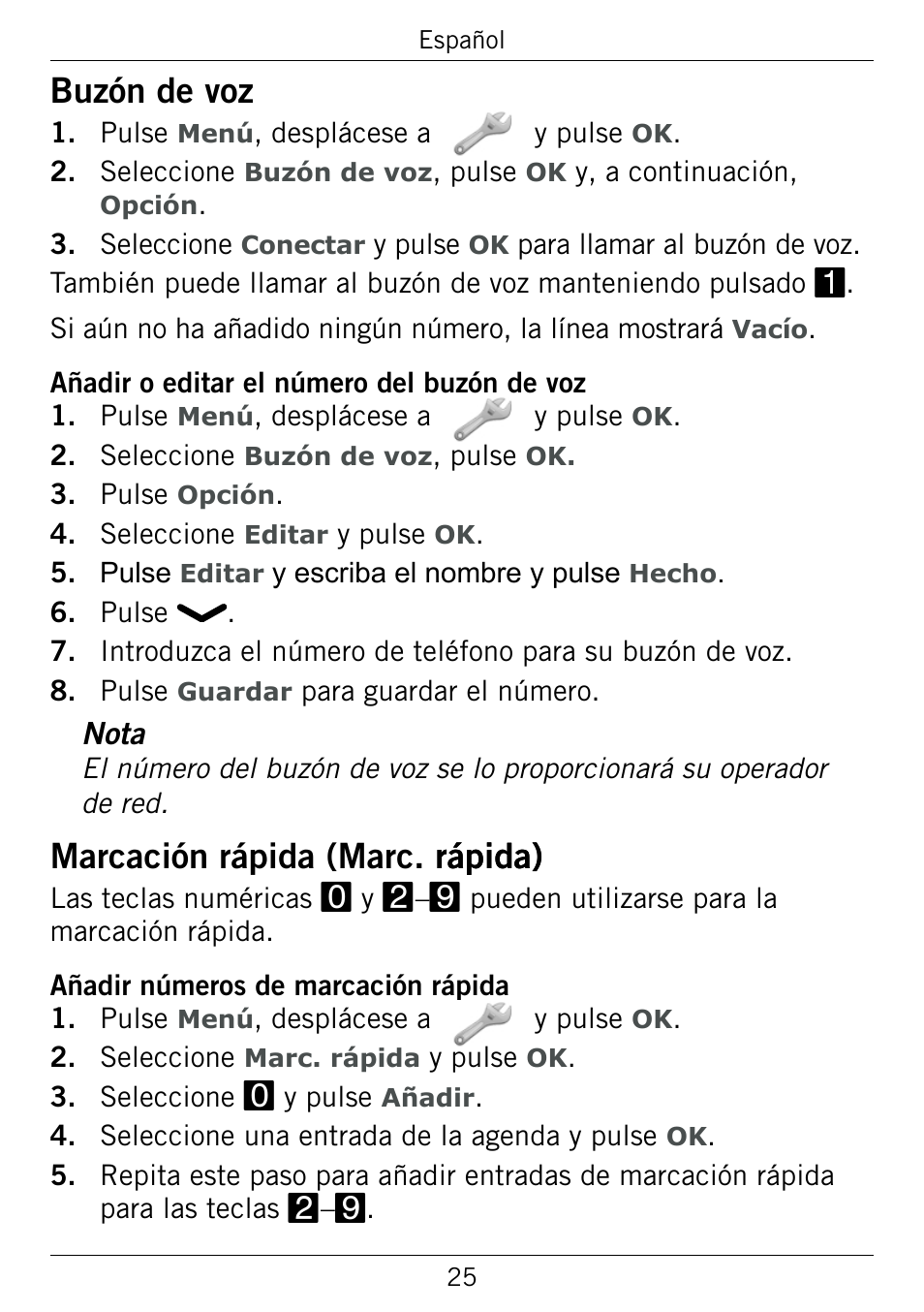 Español

Buzón de voz

1. Pulse Menú, desplácese a y pulse OK.
2. Seleccione Buzón de voz, pulse OK y, a continuación, Opción.
3. Seleccione Conectar y pulse OK para llamar al buzón de voz.

También puede llamar al buzón de voz manteniendo pulsado 1.

Si aún no ha añadido ningún número, la línea mostrará Vacío.

Añadir o editar el número del buzón de voz

1. Pulse Menú, desplácese a y pulse OK.
2. Seleccione Buzón de voz, pulse OK.
3. Pulse Opción.
4. Seleccione Editar y pulse OK.
5. Pulse Editar y escriba el nombre y pulse Hecho.
6. Pulse .
7. Introduzca el número de teléfono para su buzón de voz.
8. Pulse Guardar para guardar el número.

Nota
El número del buzón de voz se lo proporcionará su operador de red.

Marcación rápida (Marc. rápida)

Las teclas numéricas 0 y 2–9 pueden utilizarse para la marcación rápida.

Añadir números de marcación rápida

1. Pulse Menú, desplácese a y pulse OK.
2. Seleccione Marc. rápida y pulse OK.
3. Seleccione 0 y pulse Añadir.
4. Seleccione una entrada de la agenda y pulse OK.
5. Repita este paso para añadir entradas de marcación rápida para las teclas 2–9.

25